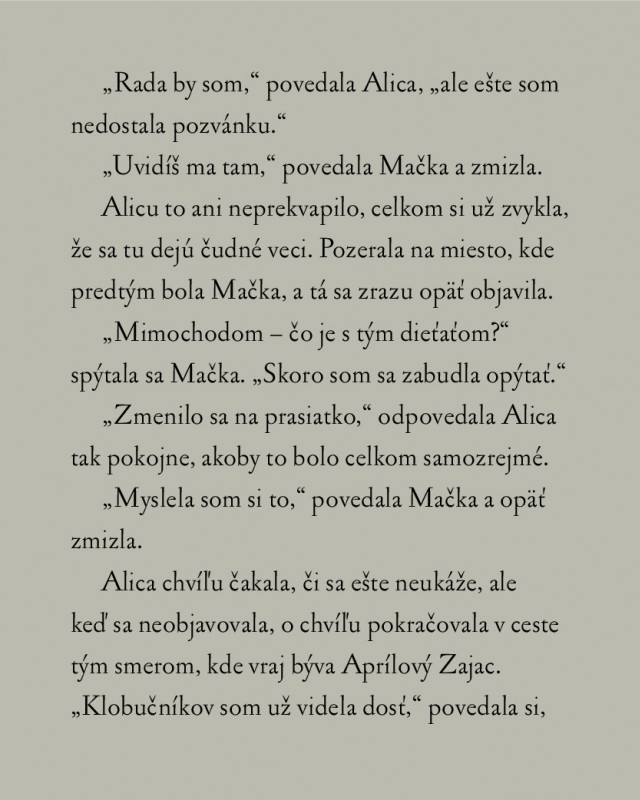 „Rada by som,“ povedala Alica, „ale ešte som nedostala pozvánku.“

„Uvidíš ma tam,“ povedala Mačka a zmizla.

Alicu to ani neprekvapilo, celkom si už zvykla, že sa tu dejú čudné veci. Pozerala na miesto, kde predtým bola Mačka, a tá sa zrazu opäť objavila.

„Mimochodom – čo je s tým dieťaťom?“ spýtala sa Mačka. „Skoro som sa zabudla opýtať.“

„Zmenilo sa na prasiatko,“ odpovedala Alica tak pokojne, akoby to bolo celkom samozrejmé.

„Myslela som si to,“ povedala Mačka a opäť zmizla.

Alica chvíľu čakala, či sa ešte neukáže, ale keď sa neobjavovala, o chvíľu pokračovala v ceste tým smerom, kde vraj býva Aprílový Zajac. „Klobučníkov som už videla dosť,“ povedala si,